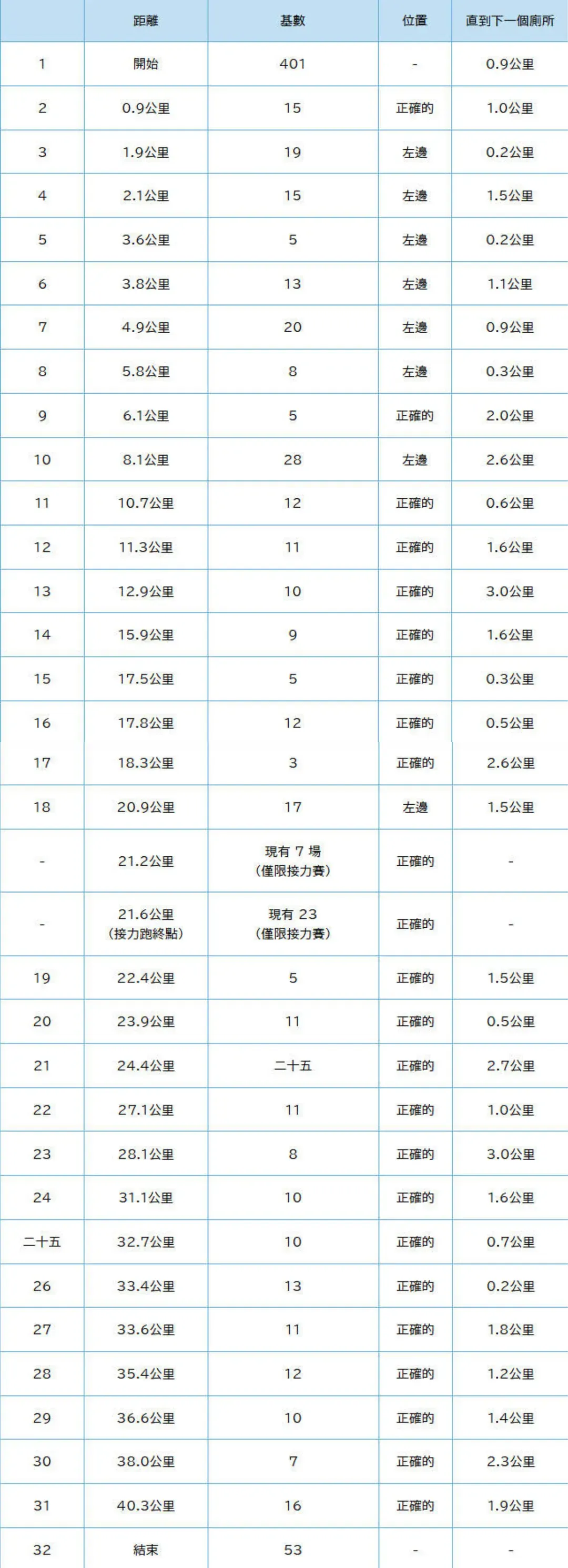 |  | 距離 | 基數 | 位置 | 直到下一個廁所 |
|---|---|---|---|---|
| 1 | 開始 | 401 | - | 0.9公里 |
| 2 | 0.9公里 | 15 | 正確的 | 1.0公里 |
| 3 | 1.9公里 | 19 | 左邊 | 0.2公里 |
| 4 | 2.1公里 | 15 | 左邊 | 1.5公里 |
| 5 | 3.6公里 | 5 | 左邊 | 0.2公里 |
| 6 | 3.8公里 | 13 | 左邊 | 1.1公里 |
| 7 | 4.9公里 | 20 | 左邊 | 0.9公里 |
| 8 | 5.8公里 | 8 | 左邊 | 0.3公里 |
| 9 | 6.1公里 | 5 | 正確的 | 2.0公里 |
| 10 | 8.1公里 | 28 | 左邊 | 2.6公里 |
| 11 | 10.7公里 | 12 | 正確的 | 0.6公里 |
| 12 | 11.3公里 | 11 | 正確的 | 1.6公里 |
| 13 | 12.9公里 | 10 | 正確的 | 3.0公里 |
| 14 | 15.9公里 | 9 | 正確的 | 1.6公里 |
| 15 | 17.5公里 | 5 | 正確的 | 0.3公里 |
| 16 | 17.8公里 | 12 | 正確的 | 0.5公里 |
| 17 | 18.3公里 | 3 | 正確的 | 2.6公里 |
| 18 | 20.9公里 | 17 | 左邊 | 1.5公里 |
| - | 21.2公里 | 現有7場（僅限接力賽） | 正確的 | - |
| - | 21.6公里（接力跑終點） | 現有23（僅限接力賽） | 正確的 | - |
| 19 | 22.4公里 | 5 | 正確的 | 1.5公里 |
| 20 | 23.9公里 | 11 | 正確的 | 0.5公里 |
| 21 | 24.4公里 | 二十五 | 正確的 | 2.7公里 |
| 22 | 27.1公里 | 11 | 正確的 | 1.0公里 |
| 23 | 28.1公里 | 8 | 正確的 | 3.0公里 |
| 24 | 31.1公里 | 10 | 正確的 | 1.6公里 |
| 二十五 | 32.7公里 | 10 | 正確的 | 0.7公里 |
| 26 | 33.4公里 | 13 | 正確的 | 0.2公里 |
| 27 | 33.6公里 | 11 | 正確的 | 1.8公里 |
| 28 | 35.4公里 | 12 | 正確的 | 1.2公里 |
| 29 | 36.6公里 | 10 | 正確的 | 1.4公里 |
| 30 | 38.0公里 | 7 | 正確的 | 2.3公里 |
| 31 | 40.3公里 | 16 | 正確的 | 1.9公里 |
| 32 | 結束 | 53 | - | - |